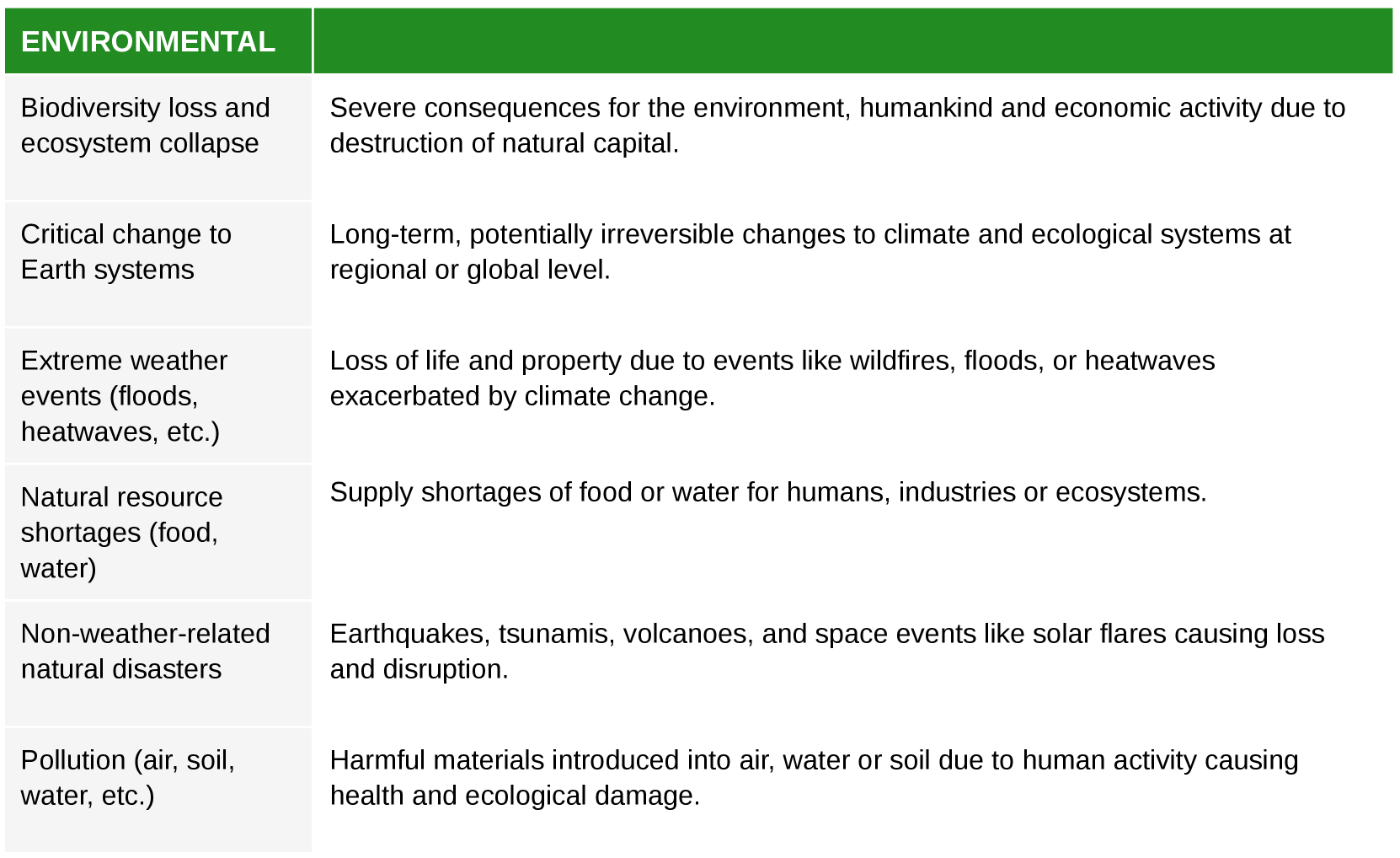 | ENVIRONMENTAL | |
|---|---|
| Biodiversity loss and ecosystem collapse | Severe consequences for the environment, humankind and economic activity due to destruction of natural capital. |
| Critical change to Earth systems | Long-term, potentially irreversible changes to climate and ecological systems at regional or global level. |
| Extreme weather events (floods, heatwaves, etc.) | Loss of life and property due to events like wildfires, floods, or heatwaves exacerbated by climate change. |
| Natural resource shortages (food, water) | Supply shortages of food or water for humans, industries or ecosystems. |
| Non-weather-related natural disasters | Earthquakes, tsunamis, volcanoes, and space events like solar flares causing loss and disruption. |
| Pollution (air, soil, water, etc.) | Harmful materials introduced into air, water or soil due to human activity causing health and ecological damage. |